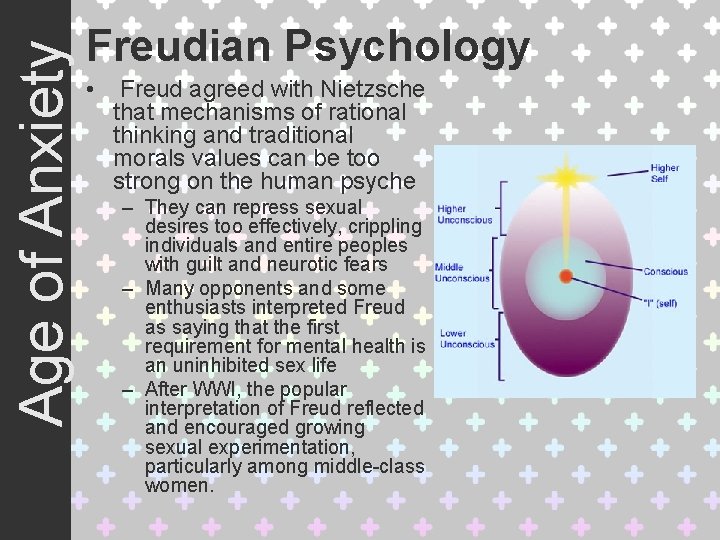 Age of Anxiety

Freudian Psychology

• Freud agreed with Nietzsche that mechanisms of rational thinking and traditional morals values can be too strong on the human psyche
– They can repress sexual desires too effectively, crippling individuals and entire peoples with guilt and neurotic fears
– Many opponents and some enthusiasts interpreted Freud as saying that the first requirement for mental health is an uninhibited sex life
– After WWI, the popular interpretation of Freud reflected and encouraged growing sexual experimentation, particularly among middle-class women.

Higher Self
Higher Unconscious
Middle Unconscious
Conscious
"I" (self)
Lower Unconscious